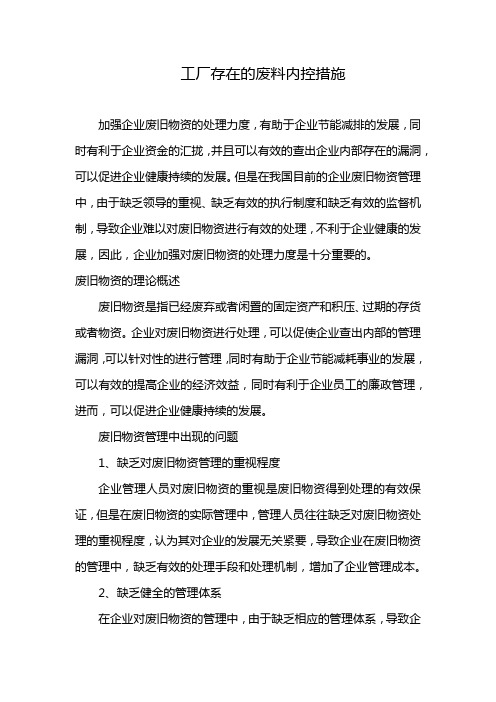 工厂存在的废料内控措施

加强企业废旧物资的处理力度，有助于企业节能减排的发展，同时有利于企业资金的汇拢，并且可以有效的查出企业内部存在的漏洞，可以促进企业健康持续的发展。但是在我国目前的企业废旧物资管理中，由于缺乏领导的重视、缺乏有效的执行制度和缺乏有效的监督机制，导致企业难以对废旧物资进行有效的处理，不利于企业健康的发展，因此，企业加强对废旧物资的处理力度是十分重要的。

废旧物资的理论概述

废旧物资是指已经废弃或者闲置的固定资产和积压、过期的存货或者物资。企业对废旧物资进行处理，可以促使企业查出内部的管理漏洞，可以针对性的进行管理，同时有助于企业节能减耗事业的发展，可以有效的提高企业的经济效益，同时有利于企业员工的廉政管理，进而，可以促进企业健康持续的发展。

废旧物资管理中出现的问题

1、缺乏对废旧物资管理的重视程度

企业管理人员对废旧物资的重视是废旧物资得到处理的有效保证，但是在废旧物资的实际管理中，管理人员往往缺乏对废旧物资处理的重视程度，认为其对企业的发展无关紧要，导致企业在废旧物资的管理中，缺乏有效的处理手段和处理机制，增加了企业管理成本。

2、缺乏健全的管理体系

在企业对废旧物资的管理中，由于缺乏相应的管理体系，导致企